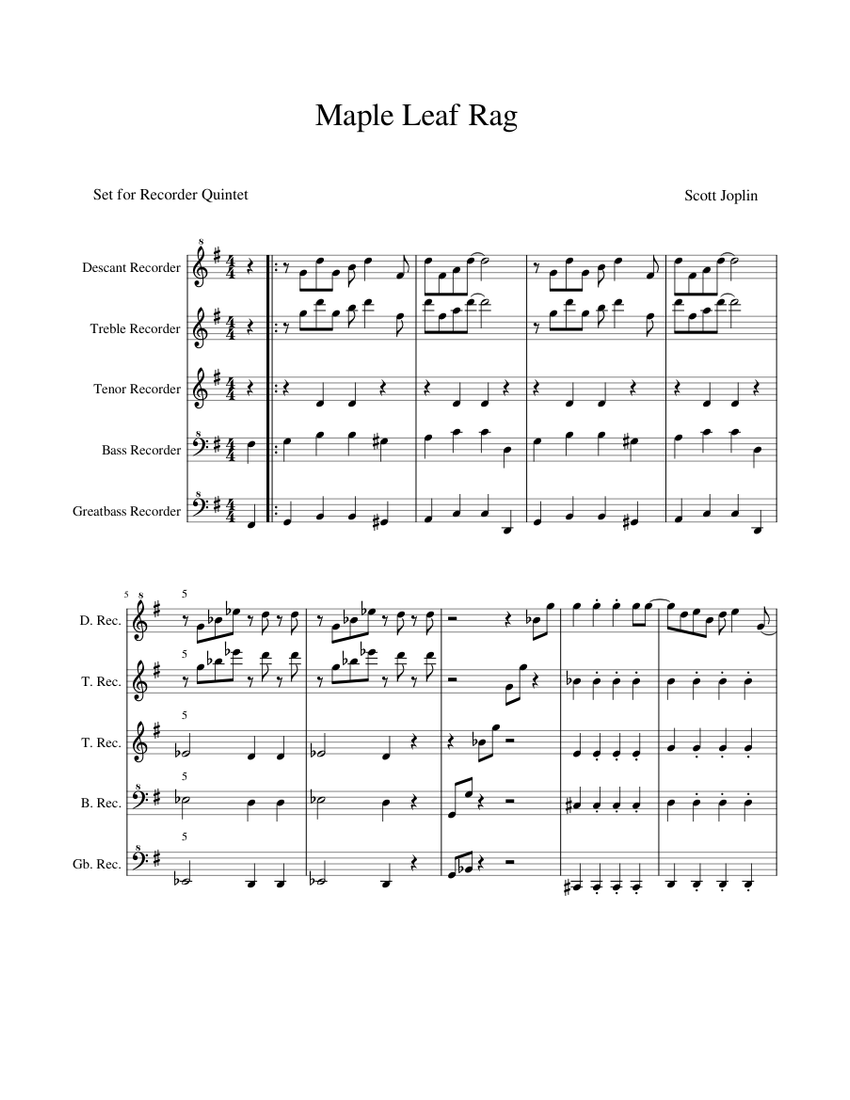 Maple Leaf Rag

Set for Recorder Quintet

Scott Joplin

Descant Recorder

Treble Recorder

Tenor Recorder

Bass Recorder

Greatbass Recorder

5

D. Rec.

T. Rec.

T. Rec.

B. Rec.

Gb. Rec.